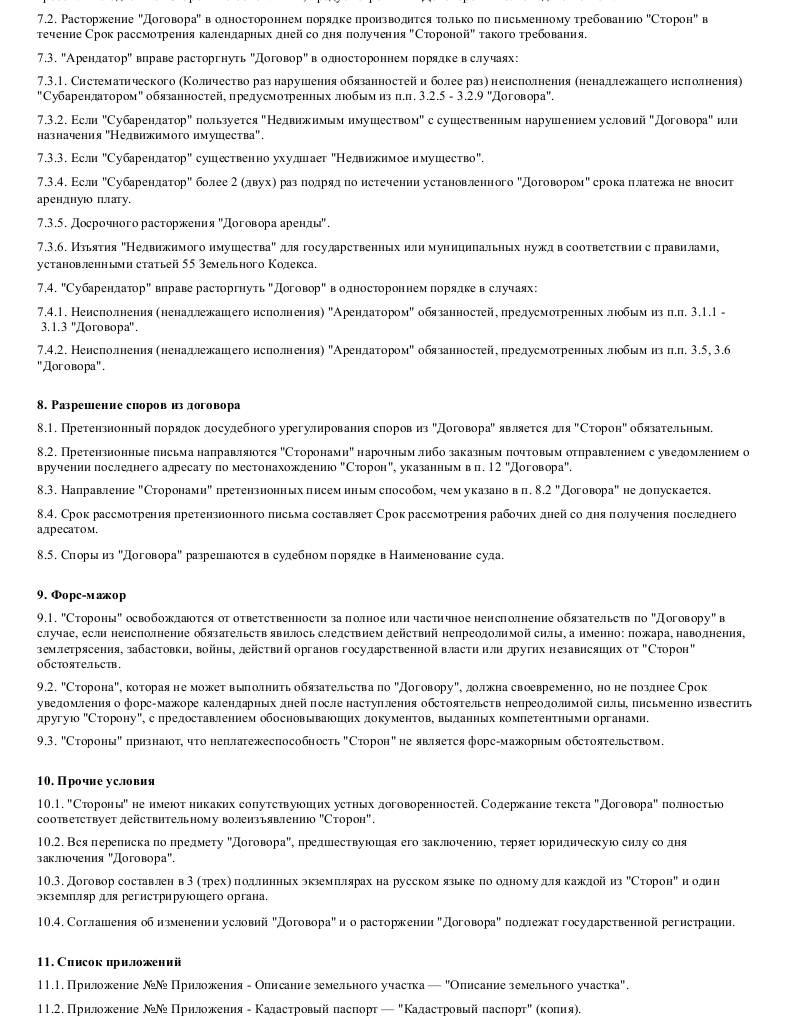 7.2. Расторжение "Договора" в одностороннем порядке производится только по письменному требованию "Сторон" в течение Срок рассмотрения календарных дней со дня получения "Стороной" такого требования.

7.3. "Арендатор" вправе расторгнуть "Договор" в одностороннем порядке в случаях:

7.3.1. Систематического (Количество раз нарушения обязанностей и более раз) неисполнения (ненадлежащего исполнения) "Субарендатором" обязанностей, предусмотренных любым из п.п. 3.2.5 - 3.2.9 "Договора".

7.3.2. Если "Субарендатор" пользуется "Недвижимым имуществом" с существенным нарушением условий "Договора" или назначения "Недвижимого имущества".

7.3.3. Если "Субарендатор" существенно ухудшает "Недвижимое имущество".

7.3.4. Если "Субарендатор" более 2 (двух) раз подряд по истечении установленного "Договором" срока платежа не вносит арендную плату.

7.3.5. Досрочного расторжения "Договора аренды".

7.3.6. Изъятия "Недвижимого имущества" для государственных или муниципальных нужд в соответствии с правилами, установленными статьей 55 Земельного Кодекса.

7.4. "Субарендатор" вправе расторгнуть "Договор" в одностороннем порядке в случаях:

7.4.1. Неисполнения (ненадлежащего исполнения) "Арендатором" обязанностей, предусмотренных любым из п.п. 3.1.1 - 3.1.3 "Договора".

7.4.2. Неисполнения (ненадлежащего исполнения) "Арендатором" обязанностей, предусмотренных любым из п.п. 3.5, 3.6 "Договора".

8. Разрешение споров из договора

8.1. Претензионный порядок досудебного урегулирования споров из "Договора" является для "Сторон" обязательным.

8.2. Претензионные письма направляются "Сторонами" нарочным либо заказным почтовым отправлением с уведомлением о вручении последнего адресату по местонахождению "Сторон", указанным в п. 12 "Договора".

8.3. Направление "Сторонами" претензионных писем иным способом, чем указано в п. 8.2 "Договора" не допускается.

8.4. Срок рассмотрения претензионного письма составляет Срок рассмотрения рабочих дней со дня получения последнего адресатом.

8.5. Споры из "Договора" разрешаются в судебном порядке в Наименование суда.

9. Форс-мажор

9.1. "Стороны" освобождаются от ответственности за полное или частичное неисполнение обязательств по "Договору" в случае, если неисполнение обязательств явилось следствием действий непреодолимой силы, а именно: пожара, наводнения, землетрясения, забастовки, войны, действий органов государственной власти или других независящих от "Сторон" обстоятельств.

9.2. "Сторона", которая не может выполнить обязательства по "Договору", должна своевременно, но не позднее Срок уведомления о форс-мажоре календарных дней после наступления обстоятельств непреодолимой силы, письменно известить другую "Сторону", с предоставлением обосновывающих документов, выданных компетентными органами.

9.3. "Стороны" признают, что неплатежеспособность "Сторон" не является форс-мажорным обстоятельством.

10. Прочие условия

10.1. "Стороны" не имеют никаких сопутствующих устных договоренностей. Содержание текста "Договора" полностью соответствует действительному волеизъявлению "Сторон".

10.2. Вся переписка по предмету "Договора", предшествующая его заключению, теряет юридическую силу со дня заключения "Договора".

10.3. Договор составлен в 3 (трех) подлинных экземплярах на русском языке по одному для каждой из "Сторон" и один экземпляр для регистрирующего органа.

10.4. Соглашения об изменении условий "Договора" и о расторжении "Договора" подлежат государственной регистрации.

11. Список приложений

11.1. Приложение №№ Приложения - Описание земельного участка — "Описание земельного участка".

11.2. Приложение №№ Приложения - Кадастровый паспорт — "Кадастровый паспорт" (копия).